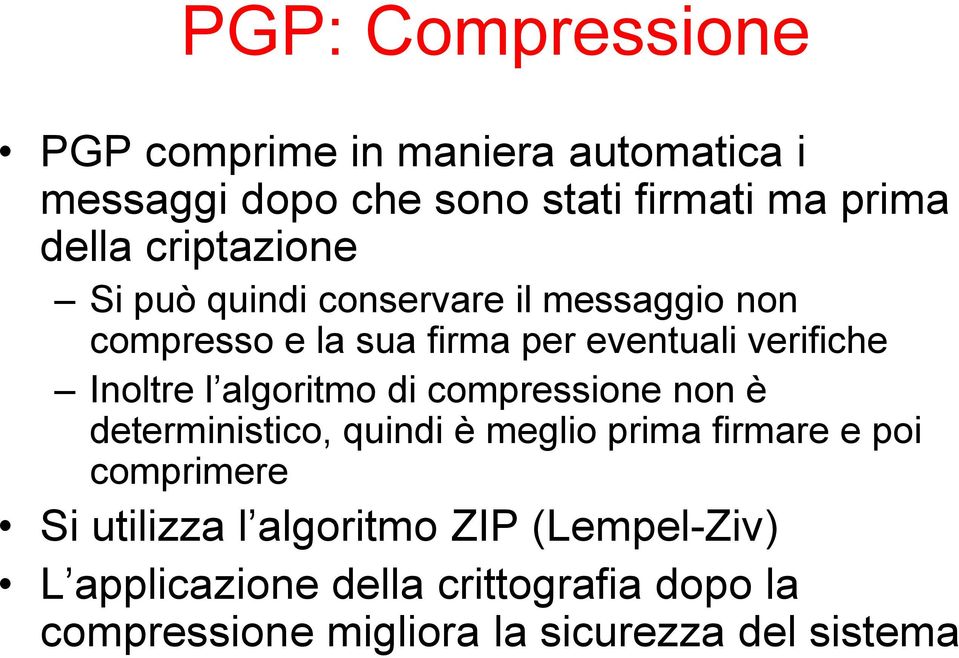 PGP: Compressione

• PGP comprime in maniera automatica i messaggi dopo che sono stati firmati ma prima della criptazione

– Si può quindi conservare il messaggio non compresso e la sua firma per eventuali verifiche

– Inoltre l’algoritmo di compressione non è deterministico, quindi è meglio prima firmare e poi comprimere

• Si utilizza l’algoritmo ZIP (Lempel-Ziv)

• L’applicazione della crittografia dopo la compressione migliora la sicurezza del sistema